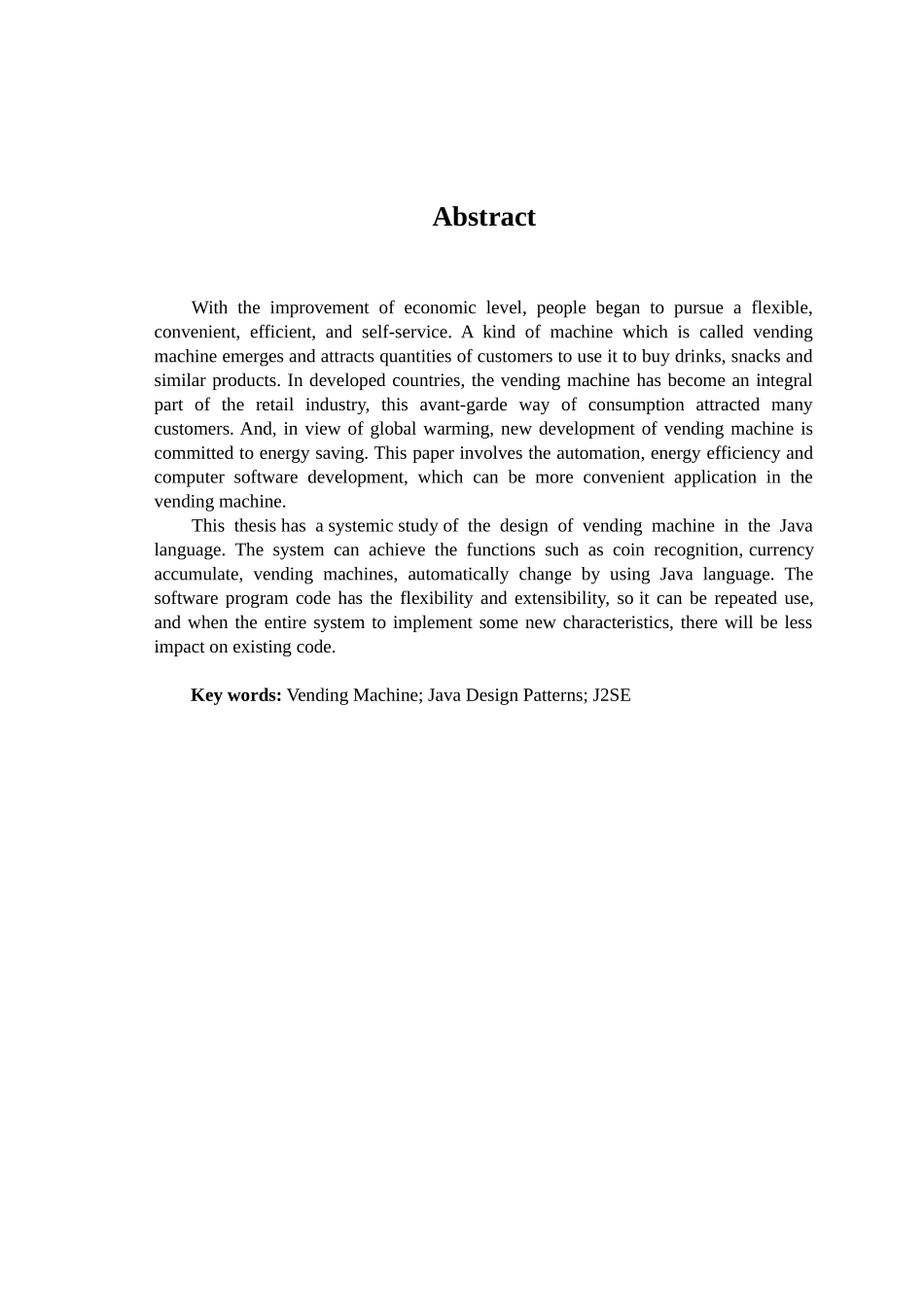 Abstract

With the improvement of economic level, people began to pursue a flexible, convenient, efficient, and self-service. A kind of machine which is called vending machine emerges and attracts quantities of customers to use it to buy drinks, snacks and similar products. In developed countries, the vending machine has become an integral part of the retail industry, this avant-garde way of consumption attracted many customers. And, in view of global warming, new development of vending machine is committed to energy saving. This paper involves the automation, energy efficiency and computer software development, which can be more convenient application in the vending machine.

This thesis has a systemic study of the design of vending machine in the Java language. The system can achieve the functions such as coin recognition, currency accumulate, vending machines, automatically change by using Java language. The software program code has the flexibility and extensibility, so it can be repeated use, and when the entire system to implement some new characteristics, there will be less impact on existing code.

Key words: Vending Machine; Java Design Patterns; J2SE